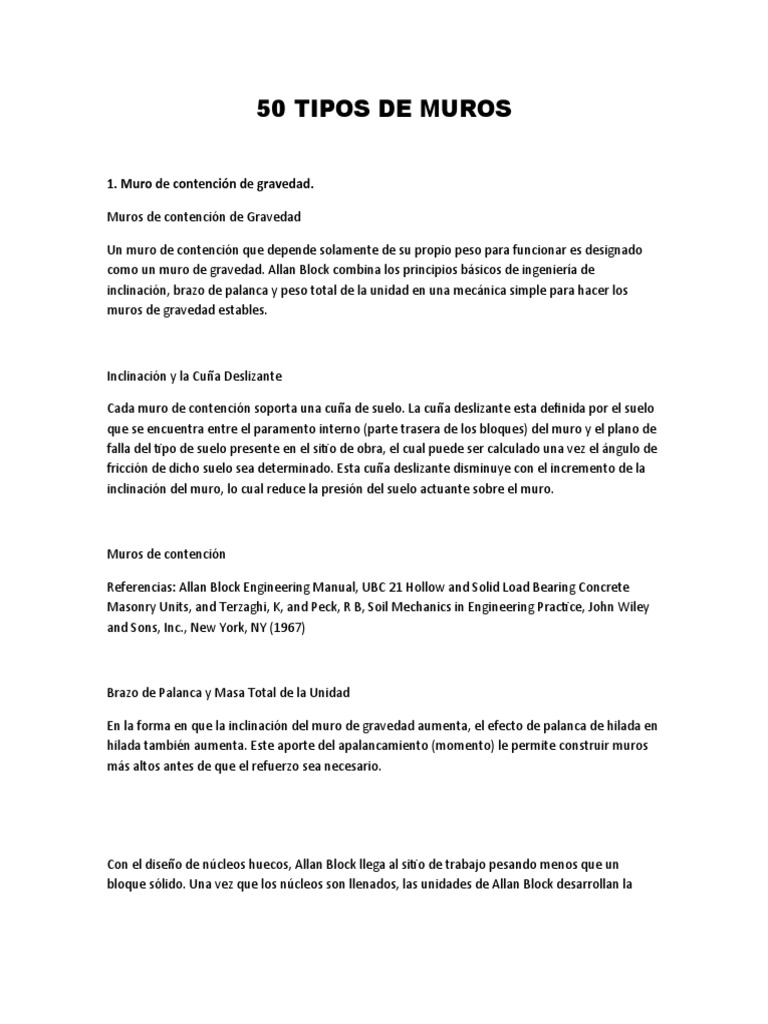 50 TIPOS DE MUROS

1. Muro de contención de gravedad.

Muros de contención de Gravedad

Un muro de contención que depende solamente de su propio peso para funcionar es designado como un muro de gravedad. Allan Block combina los principios básicos de ingeniería de inclinación, brazo de palanca y peso total de la unidad en una mecánica simple para hacer los muros de gravedad estables.

Inclinación y la Cuña Deslizante

Cada muro de contención soporta una cuña de suelo. La cuña deslizante esta definida por el suelo que se encuentra entre el paramento interno (parte trasera de los bloques) del muro y el plano de falla del tipo de suelo presente en el sitio de obra, el cual puede ser calculado una vez el ángulo de fricción de dicho suelo sea determinado. Esta cuña deslizante disminuye con el incremento de la inclinación del muro, lo cual reduce la presión del suelo actuante sobre el muro.

Muros de contención

Referencias: Allan Block Engineering Manual, UBC 21 Hollow and Solid Load Bearing Concrete Masonry Units, and Terzaghi, K, and Peck, R B, Soil Mechanics in Engineering Practice, John Wiley and Sons, Inc., New York, NY (1967)

Brazo de Palanca y Masa Total de la Unidad

En la forma en que la inclinación del muro de gravedad aumenta, el efecto de palanca de hilada en hilada también aumenta. Este aporte del apalancamiento (momento) le permite construir muros más altos antes de que el refuerzo sea necesario.

Con el diseño de núcleos huecos, Allan Block llega al sitio de trabajo pesando menos que un bloque sólido. Una vez que los núcleos son llenados, las unidades de Allan Block desarrollan la